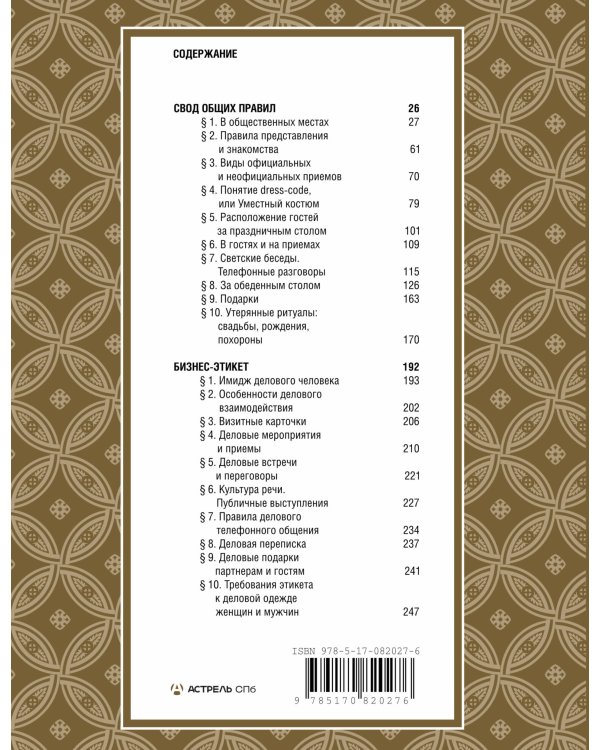 СОДЕРЖАНИЕ

СВОД ОБЩИХ ПРАВИЛ 26
§ 1. В общественных местах 27
§ 2. Правила представления и знакомства 61
§ 3. Виды официальных и неофициальных приемов 70
§ 4. Понятие dress-code, или Уместный костюм 79
§ 5. Расположение гостей за праздничным столом 101
§ 6. В гостях и на приемах 109
§ 7. Светские беседы. Телефонные разговоры 115
§ 8. За обеденным столом 126
§ 9. Подарки 163
§ 10. Утерянные ритуалы: свадьбы, рождения, похороны 170

БИЗНЕС-ЭТИКЕТ 192
§ 1. Имидж делового человека 193
§ 2. Особенности делового взаимодействия 202
§ 3. Визитные карточки 206
§ 4. Деловые мероприятия и приемы 210
§ 5. Деловые встречи и переговоры 221
§ 6. Культура речи. Публичные выступления 227
§ 7. Правила делового телефонного общения 234
§ 8. Деловая переписка 237
§ 9. Деловые подарки партнерам и гостям 241
§ 10. Требования этикета к деловой одежде женщин и мужчин 247

ISBN 978-5-17-082027-6

АСТРЕЛЬ СПб

9 785170 820276